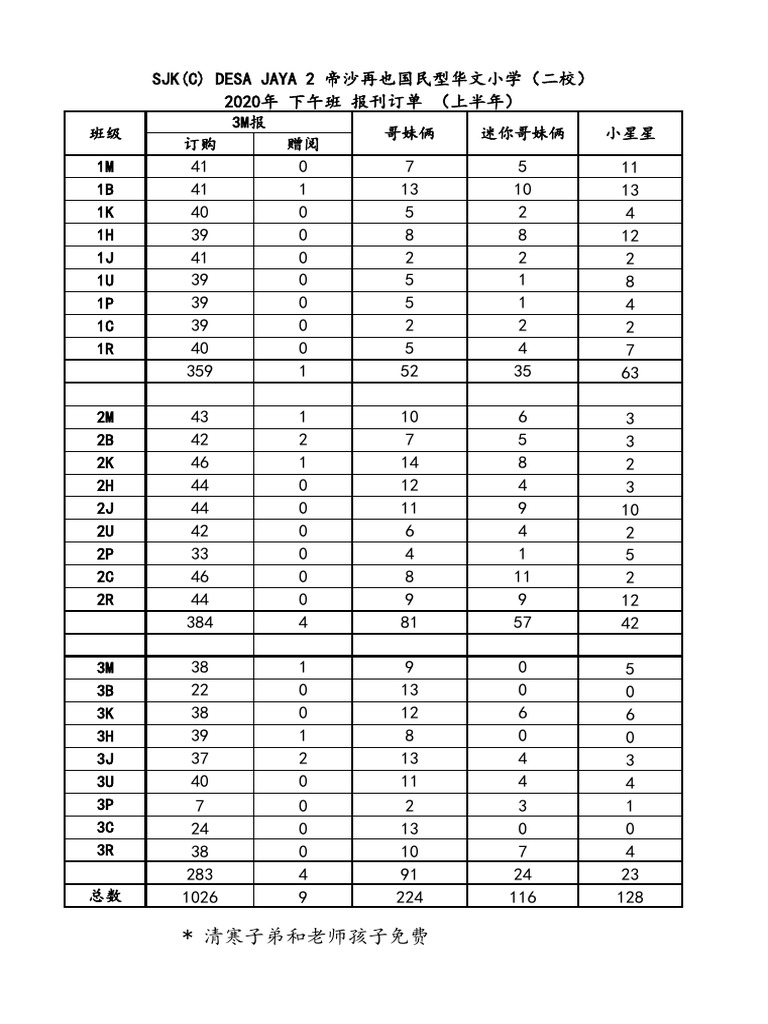 SJK(C) DESA JAYA 2 帝沙再也国民型华文小学（二校）
2020年 下午班 报刊订单 （上半年）

| 班级 | 3M报 订购 | 3M报 赠阅 | 哥妹俩 | 迷你哥妹俩 | 小星星 |
|---|---|---|---|---|---|
| 1M | 41 | 0 | 7 | 5 | 11 |
| 1B | 41 | 1 | 13 | 10 | 13 |
| 1K | 40 | 0 | 5 | 2 | 4 |
| 1H | 39 | 0 | 8 | 8 | 12 |
| 1J | 41 | 0 | 2 | 2 | 2 |
| 1U | 39 | 0 | 5 | 1 | 8 |
| 1P | 39 | 0 | 5 | 1 | 4 |
| 1C | 39 | 0 | 2 | 2 | 2 |
| 1R | 40 | 0 | 5 | 4 | 7 |
| | 359 | 1 | 52 | 35 | 63 |
| | | | | | |
| 2M | 43 | 1 | 10 | 6 | 3 |
| 2B | 42 | 2 | 7 | 5 | 3 |
| 2K | 46 | 1 | 14 | 8 | 2 |
| 2H | 44 | 0 | 12 | 4 | 3 |
| 2J | 44 | 0 | 11 | 9 | 10 |
| 2U | 42 | 0 | 6 | 4 | 2 |
| 2P | 33 | 0 | 4 | 1 | 5 |
| 2C | 46 | 0 | 8 | 11 | 2 |
| 2R | 44 | 0 | 9 | 9 | 12 |
| | 384 | 4 | 81 | 57 | 42 |
| | | | | | |
| 3M | 38 | 1 | 9 | 0 | 5 |
| 3B | 22 | 0 | 13 | 0 | 0 |
| 3K | 38 | 0 | 12 | 6 | 6 |
| 3H | 39 | 1 | 8 | 0 | 0 |
| 3J | 37 | 2 | 13 | 4 | 3 |
| 3U | 40 | 0 | 11 | 4 | 4 |
| 3P | 7 | 0 | 2 | 3 | 1 |
| 3C | 24 | 0 | 13 | 0 | 0 |
| 3R | 38 | 0 | 10 | 7 | 4 |
| | 283 | 4 | 91 | 24 | 23 |
| 总数 | 1026 | 9 | 224 | 116 | 128 |

* 清寒子弟和老师孩子免费